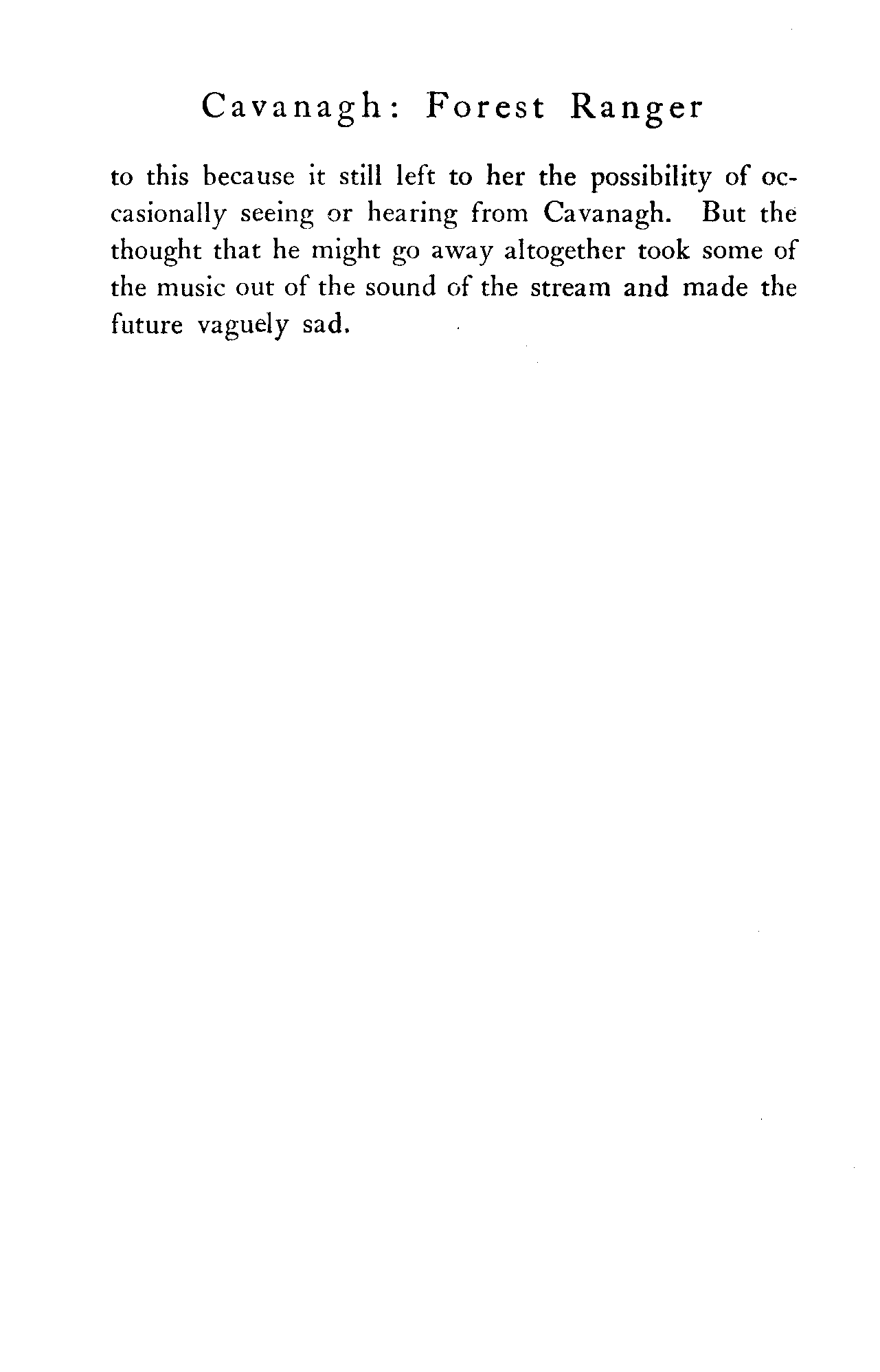 Cavanagh: Forest Ranger

to this because it still left to her the possibility of occasionally seeing or hearing from Cavanagh. But the thought that he might go away altogether took some of the music out of the sound of the stream and made the future vaguely sad.